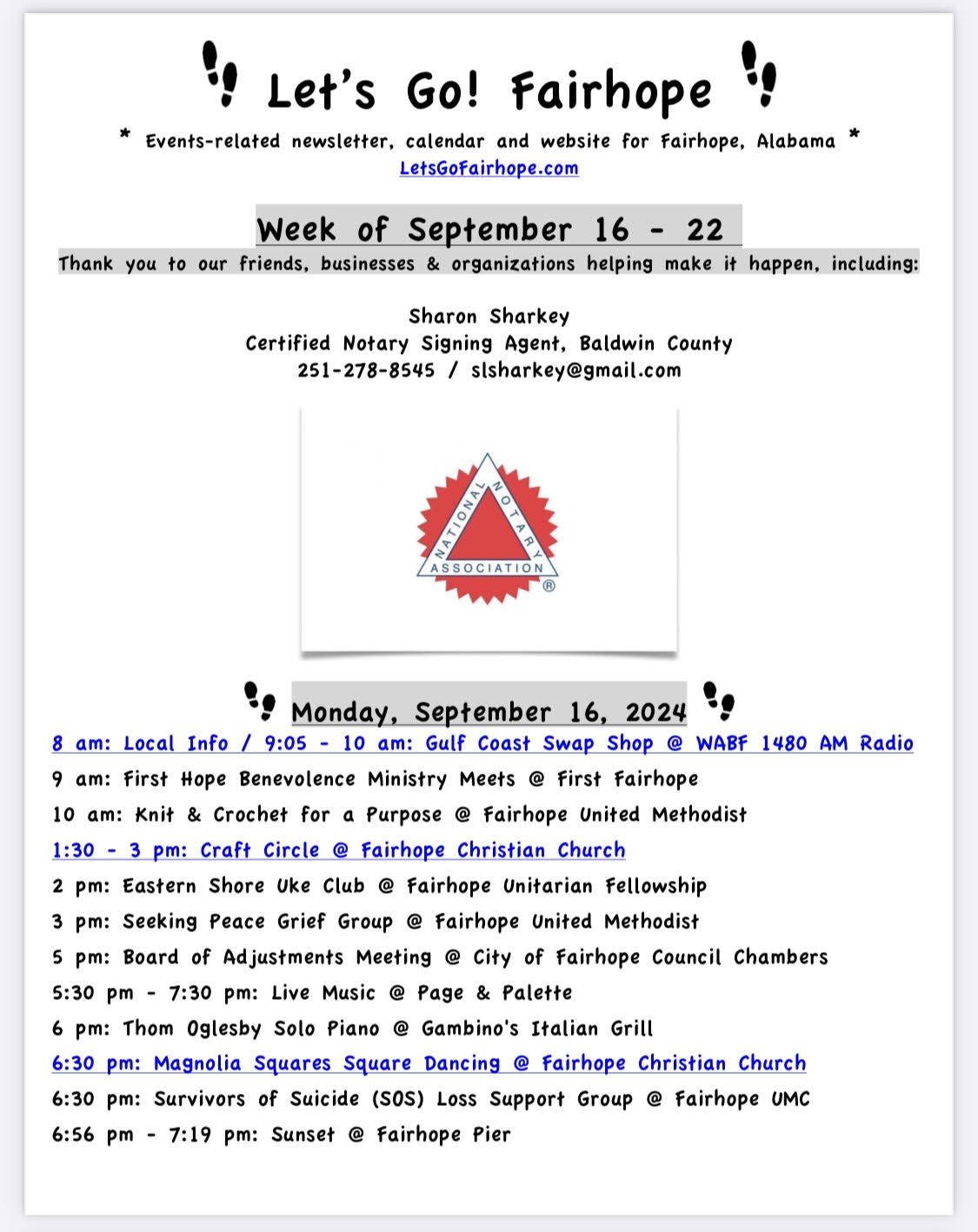 Let's Go! Fairhope

* Events-related newsletter, calendar and website for Fairhope, Alabama *
LetsGoFairhope.com

Week of September 16 - 22

Thank you to our friends, businesses & organizations helping make it happen, including:

Sharon Sharkey
Certified Notary Signing Agent, Baldwin County
251-278-8545 / slsharkey@gmail.com

NATIONAL NOTARY ASSOCIATION ®

Monday, September 16, 2024

8 am: Local Info / 9:05 - 10 am: Gulf Coast Swap Shop @ WABF 1480 AM Radio
9 am: First Hope Benevolence Ministry Meets @ First Fairhope
10 am: Knit & Crochet for a Purpose @ Fairhope United Methodist
1:30 - 3 pm: Craft Circle @ Fairhope Christian Church
2 pm: Eastern Shore Uke Club @ Fairhope Unitarian Fellowship
3 pm: Seeking Peace Grief Group @ Fairhope United Methodist
5 pm: Board of Adjustments Meeting @ City of Fairhope Council Chambers
5:30 pm - 7:30 pm: Live Music @ Page & Palette
6 pm: Thom Oglesby Solo Piano @ Gambino's Italian Grill
6:30 pm: Magnolia Squares Square Dancing @ Fairhope Christian Church
6:30 pm: Survivors of Suicide (SOS) Loss Support Group @ Fairhope UMC
6:56 pm - 7:19 pm: Sunset @ Fairhope Pier